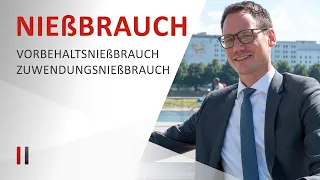 NIEßBRAUCH

VORBEHALTSNIEßBRAUCH
ZUWENDUNGSNIEßBRAUCH